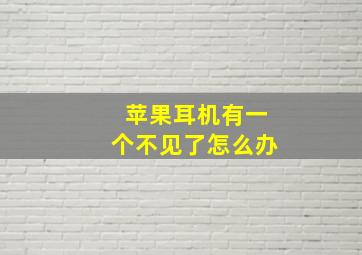 苹果耳机有一个不见了怎么办